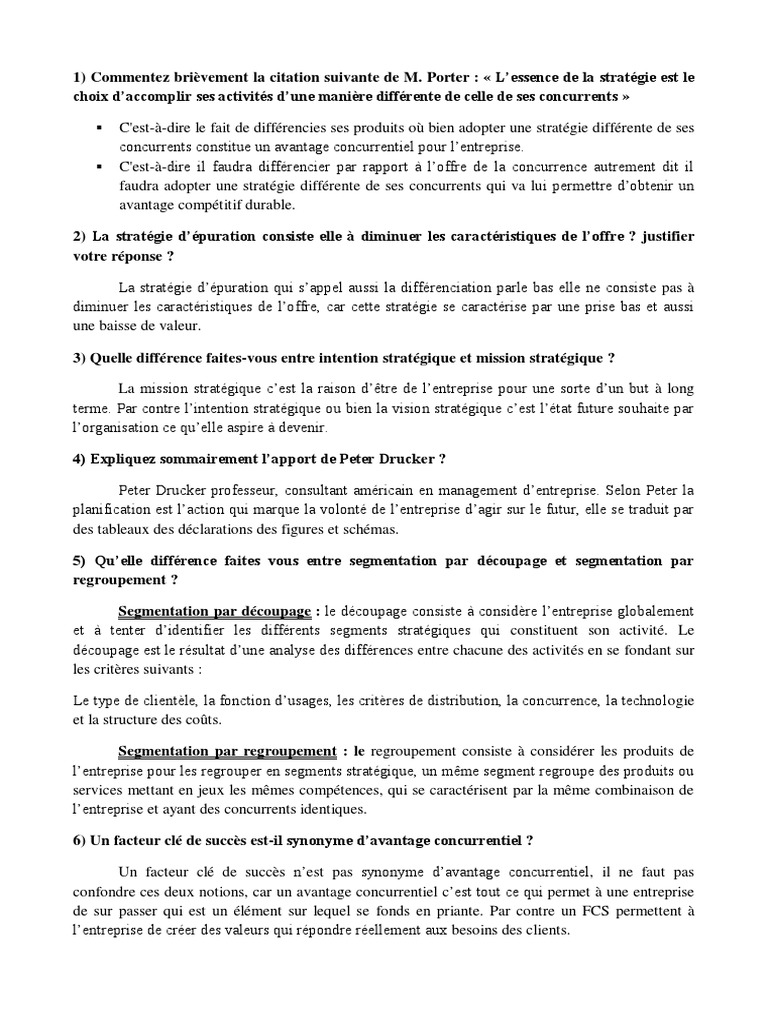 1) Commentez brièvement la citation suivante de M. Porter : « L'essence de la stratégie est le choix d'accomplir ses activités d'une manière différente de celle de ses concurrents »

▪ C'est-à-dire le fait de différencies ses produits où bien adopter une stratégie différente de ses concurrents constitue un avantage concurrentiel pour l'entreprise.
▪ C'est-à-dire il faudra différencier par rapport à l'offre de la concurrence autrement dit il faudra adopter une stratégie différente de ses concurrents qui va lui permettre d'obtenir un avantage compétitif durable.

2) La stratégie d'épuration consiste elle à diminuer les caractéristiques de l'offre ? justifier votre réponse ?

La stratégie d'épuration qui s'appel aussi la différenciation parle bas elle ne consiste pas à diminuer les caractéristiques de l'offre, car cette stratégie se caractérise par une prise bas et aussi une baisse de valeur.

3) Quelle différence faites-vous entre intention stratégique et mission stratégique ?

La mission stratégique c'est la raison d'être de l'entreprise pour une sorte d'un but à long terme. Par contre l'intention stratégique ou bien la vision stratégique c'est l'état future souhaite par l'organisation ce qu'elle aspire à devenir.

4) Expliquez sommairement l'apport de Peter Drucker ?

Peter Drucker professeur, consultant américain en management d'entreprise. Selon Peter la planification est l'action qui marque la volonté de l'entreprise d'agir sur le futur, elle se traduit par des tableaux des déclarations des figures et schémas.

5) Qu'elle différence faites vous entre segmentation par découpage et segmentation par regroupement ?

Segmentation par découpage : le découpage consiste à considère l'entreprise globalement et à tenter d'identifier les différents segments stratégiques qui constituent son activité. Le découpage est le résultat d'une analyse des différences entre chacune des activités en se fondant sur les critères suivants :

Le type de clientèle, la fonction d'usages, les critères de distribution, la concurrence, la technologie et la structure des coûts.

Segmentation par regroupement : le regroupement consiste à considérer les produits de l'entreprise pour les regrouper en segments stratégique, un même segment regroupe des produits ou services mettant en jeux les mêmes compétences, qui se caractérisent par la même combinaison de l'entreprise et ayant des concurrents identiques.

6) Un facteur clé de succès est-il synonyme d'avantage concurrentiel ?

Un facteur clé de succès n'est pas synonyme d'avantage concurrentiel, il ne faut pas confondre ces deux notions, car un avantage concurrentiel c'est tout ce qui permet à une entreprise de sur passer qui est un élément sur lequel se fonds en priante. Par contre un FCS permettent à l'entreprise de créer des valeurs qui répondre réellement aux besoins des clients.